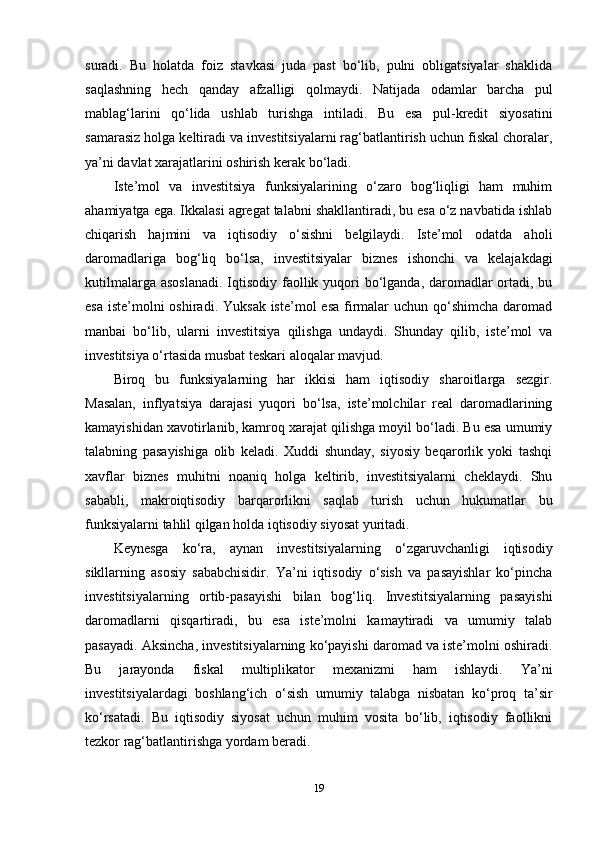 suradi.  Bu  holatda  foiz  stavkasi  juda  past  bo‘lib,  pulni  obligatsiyalar  shaklida saqlashning  hech  qanday  afzalligi  qolmaydi.  Natijada  odamlar  barcha  pul mablag‘larini  qo‘lida  ushlab  turishga  intiladi.  Bu  esa  pul-kredit  siyosatini samarasiz holga keltiradi va investitsiyalarni rag‘batlantirish uchun fiskal choralar, ya’ni davlat xarajatlarini oshirish kerak bo‘ladi.

Iste’mol  va  investitsiya  funksiyalarining  o‘zaro  bog‘liqligi  ham  muhim ahamiyatga ega. Ikkalasi agregat talabni shakllantiradi, bu esa o‘z navbatida ishlab chiqarish  hajmini  va  iqtisodiy  o‘sishni  belgilaydi.  Iste’mol  odatda  aholi daromadlariga  bog‘liq  bo‘lsa,  investitsiyalar  biznes  ishonchi  va  kelajakdagi kutilmalarga asoslanadi. Iqtisodiy faollik yuqori bo‘lganda, daromadlar ortadi, bu esa iste’molni oshiradi. Yuksak iste’mol esa firmalar uchun qo‘shimcha daromad manbai  bo‘lib,  ularni  investitsiya  qilishga  undaydi.  Shunday  qilib,  iste’mol  va investitsiya o‘rtasida musbat teskari aloqalar mavjud.

Biroq  bu  funksiyalarning  har  ikkisi  ham  iqtisodiy  sharoitlarga  sezgir. Masalan,  inflyatsiya  darajasi  yuqori  bo‘lsa,  iste’molchilar  real  daromadlarining kamayishidan xavotirlanib, kamroq xarajat qilishga moyil bo‘ladi. Bu esa umumiy talabning  pasayishiga  olib  keladi.  Xuddi  shunday,  siyosiy  beqarorlik  yoki  tashqi xavflar  biznes  muhitni  noaniq  holga  keltirib,  investitsiyalarni  cheklaydi.  Shu sababli,  makroiqtisodiy  barqarorlikni  saqlab  turish  uchun  hukumatlar  bu funksiyalarni tahlil qilgan holda iqtisodiy siyosat yuritadi.

Keynesga  ko‘ra,  aynan  investitsiyalarning  o‘zgaruvchanligi  iqtisodiy sikllarning  asosiy  sababchisidir.  Ya’ni  iqtisodiy  o‘sish  va  pasayishlar  ko‘pincha investitsiyalarning  ortib-pasayishi  bilan  bog‘liq.  Investitsiyalarning  pasayishi daromadlarni  qisqartiradi,  bu  esa  iste’molni  kamaytiradi  va  umumiy  talab pasayadi. Aksincha, investitsiyalarning ko‘payishi daromad va iste’molni oshiradi. Bu  jarayonda  fiskal  multiplikator  mexanizmi  ham  ishlaydi.  Ya’ni investitsiyalardagi  boshlang‘ich  o‘sish  umumiy  talabga  nisbatan  ko‘proq  ta’sir ko‘rsatadi.  Bu  iqtisodiy  siyosat  uchun  muhim  vosita  bo‘lib,  iqtisodiy  faollikni tezkor rag‘batlantirishga yordam beradi.

19